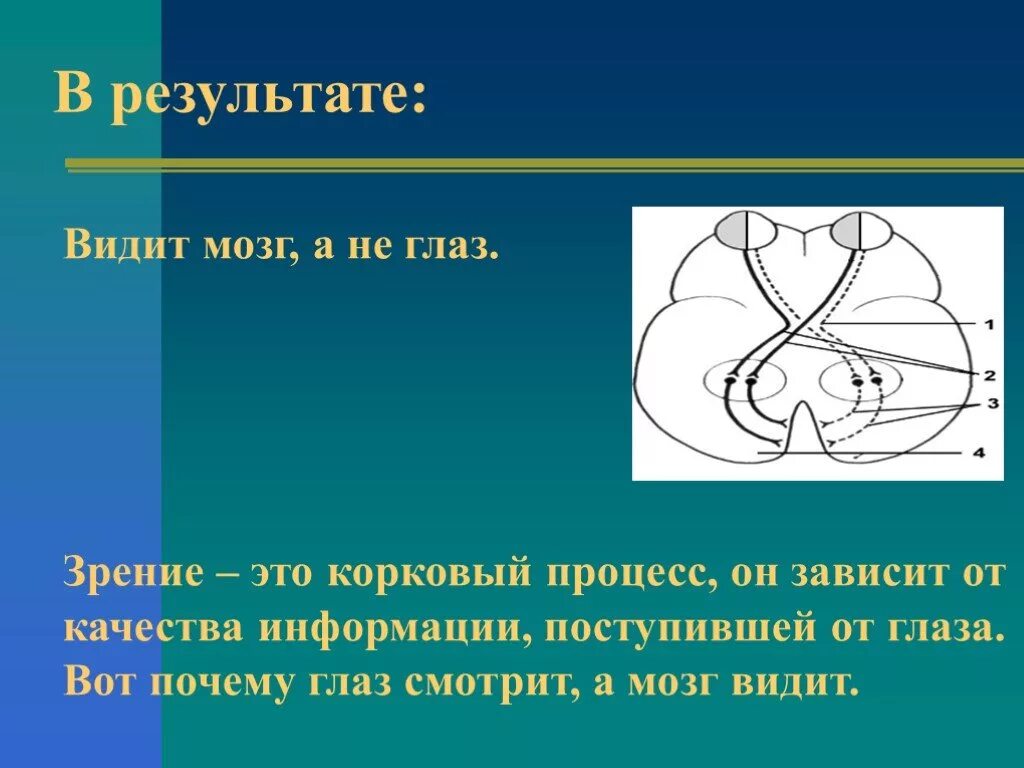 В результате:

Видит мозг, а не глаз.

1
2
3
4

Зрение – это корковый процесс, он зависит от качества информации, поступившей от глаза. Вот почему глаз смотрит, а мозг видит.